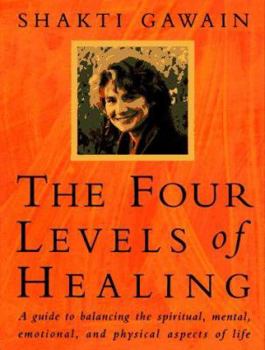 SHAKTI GAWAIN

THE FOUR LEVELS of HEALING

A guide to balancing the spiritual, mental, emotional, and physical aspects of life